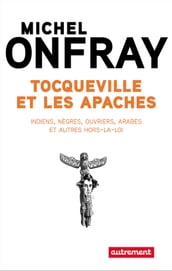 MICHEL
ONFRAY

TOCQUEVILLE
ET LES APACHES

INDIENS, NÈGRES, OUVRIERS, ARABES
ET AUTRES HORS-LA-LOI

autrement